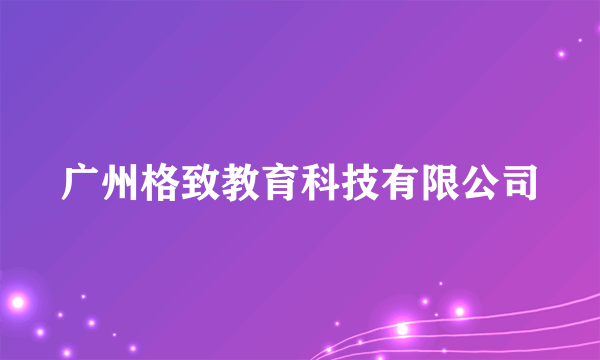 广州格致教育科技有限公司